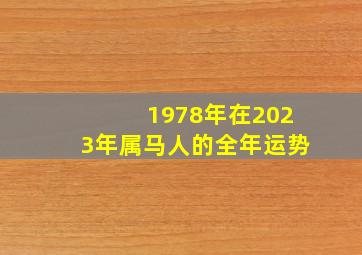 1978年在2023年属马人的全年运势